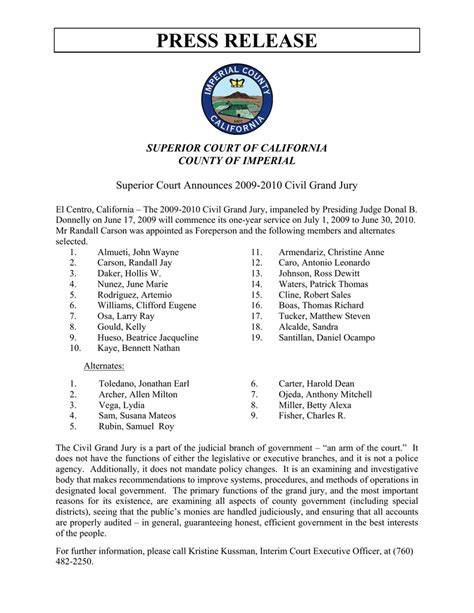 PRESS RELEASE

IMPERIAL COUNTY
CALIFORNIA

SUPERIOR COURT OF CALIFORNIA
COUNTY OF IMPERIAL

Superior Court Announces 2009-2010 Civil Grand Jury

El Centro, California – The 2009-2010 Civil Grand Jury, impaneled by Presiding Judge Donal B. Donnelly on June 17, 2009 will commence its one-year service on July 1, 2009 to June 30, 2010. Mr Randall Carson was appointed as Foreperson and the following members and alternates selected.

1. Almueti, John Wayne
2. Carson, Randall Jay
3. Daker, Hollis W.
4. Nunez, June Marie
5. Rodriguez, Artemio
6. Williams, Clifford Eugene
7. Osa, Larry Ray
8. Gould, Kelly
9. Hueso, Beatrice Jacqueline
10. Kaye, Bennett Nathan

11. Armendariz, Christine Anne
12. Caro, Antonio Leonardo
13. Johnson, Ross Dewitt
14. Waters, Patrick Thomas
15. Cline, Robert Sales
16. Boas, Thomas Richard
17. Tucker, Matthew Steven
18. Alcalde, Sandra
19. Santillan, Daniel Ocampo

Alternates:

1. Toledano, Jonathan Earl
2. Archer, Allen Milton
3. Vega, Lydia
4. Sam, Susana Mateos
5. Rubin, Samuel Roy

6. Carter, Harold Dean
7. Ojeda, Anthony Mitchell
8. Miller, Betty Alexa
9. Fisher, Charles R.

The Civil Grand Jury is a part of the judicial branch of government – "an arm of the court." It does not have the functions of either the legislative or executive branches, and it is not a police agency. Additionally, it does not mandate policy changes. It is an examining and investigative body that makes recommendations to improve systems, procedures, and methods of operations in designated local government. The primary functions of the grand jury, and the most important reasons for its existence, are examining all aspects of county government (including special districts), seeing that the public's monies are handled judiciously, and ensuring that all accounts are properly audited – in general, guaranteeing honest, efficient government in the best interests of the people.

For further information, please call Kristine Kussman, Interim Court Executive Officer, at (760) 482-2250.